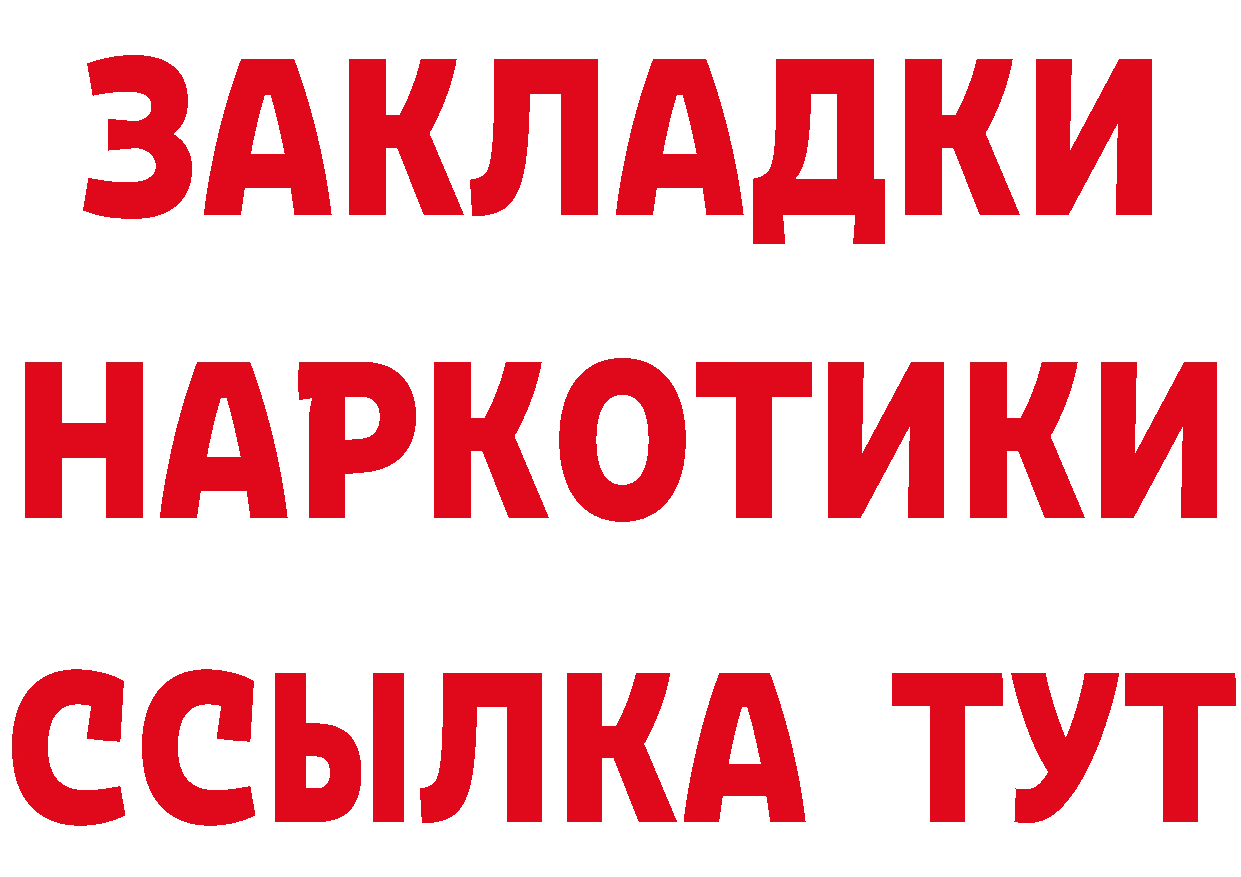 ЗАКЛАДКИ НАРКОТИКИ ССЫЛКА ТУТ